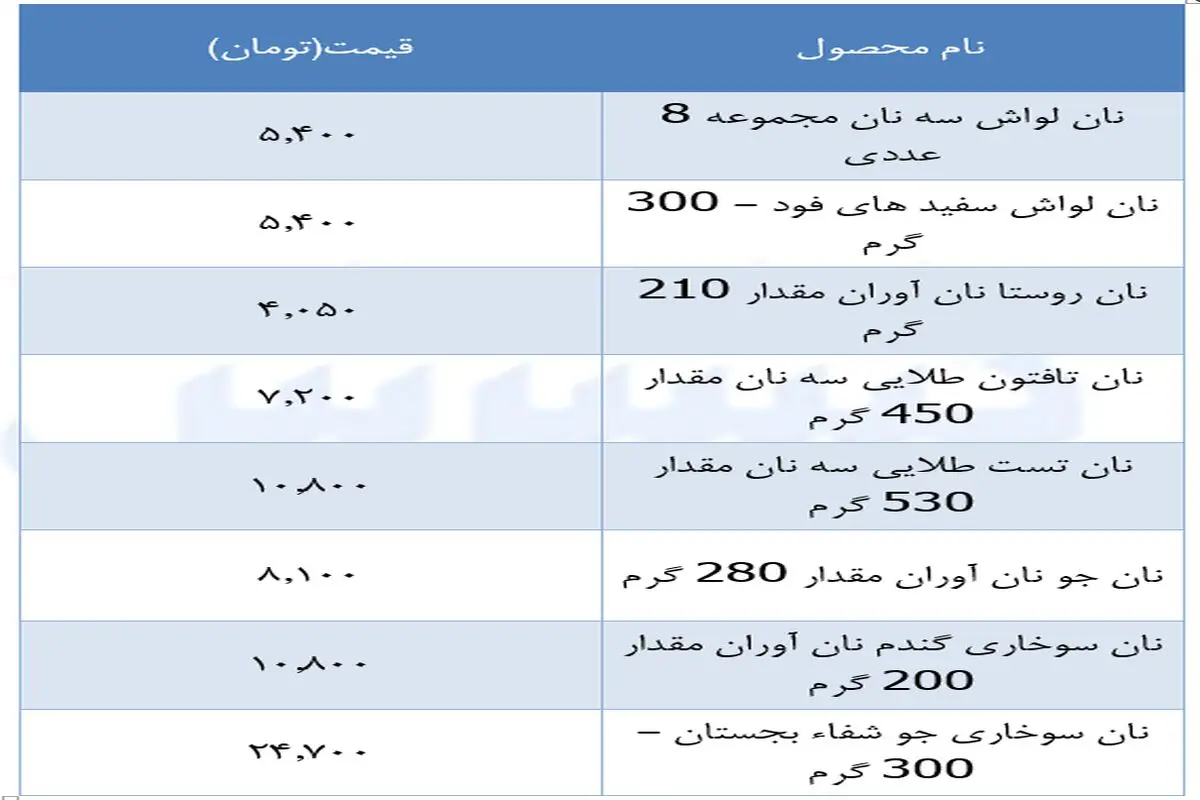 | نام محصول | قیمت(تومان) |
|---|---|
| نان لواش سه نان مجموعه 8 عددی | ۵,۴۰۰ |
| نان لواش سفید های فود – 300 گرم | ۵,۴۰۰ |
| نان روستا نان آوران مقدار 210 گرم | ۴,۰۵۰ |
| نان تافتون طلایی سه نان مقدار 450 گرم | ۷,۲۰۰ |
| نان تست طلایی سه نان مقدار 530 گرم | ۱۰,۸۰۰ |
| نان جو نان آوران مقدار 280 گرم | ۸,۱۰۰ |
| نان سوخاری گندم نان آوران مقدار 200 گرم | ۱۰,۸۰۰ |
| نان سوخاری جو شفاء بجستان – 300 گرم | ۲۴,۷۰۰ |